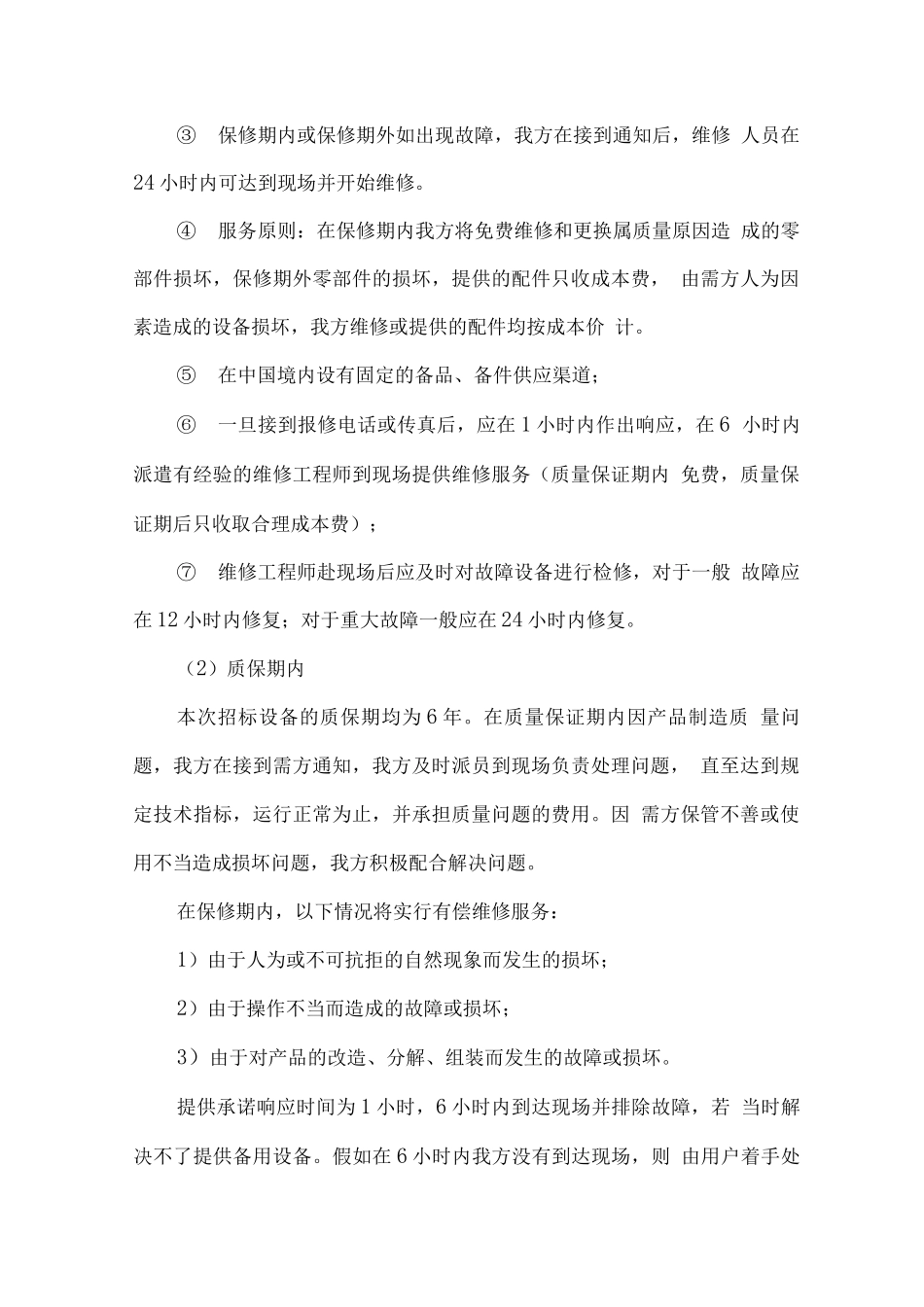 ③ 保修期内或保修期外如出现故障，我方在接到通知后，维修 人员在24小时内可达到现场并开始维修。

④ 服务原则：在保修期内我方将免费维修和更换属质量原因造 成的零部件损坏，保修期外零部件的损坏，提供的配件只收成本费， 由需方人为因素造成的设备损坏，我方维修或提供的配件均按成本价 计。

⑤ 在中国境内设有固定的备品、备件供应渠道；

⑥ 一旦接到报修电话或传真后，应在1小时内作出响应，在6 小时内派遣有经验的维修工程师到现场提供维修服务（质量保证期内 免费，质量保证期后只收取合理成本费）；

⑦ 维修工程师赴现场后应及时对故障设备进行检修，对于一般 故障应在12小时内修复；对于重大故障一般应在24小时内修复。

（2）质保期内

本次招标设备的质保期均为6年。在质量保证期内因产品制造质 量问题，我方在接到需方通知，我方及时派员到现场负责处理问题， 直至达到规定技术指标，运行正常为止，并承担质量问题的费用。因 需方保管不善或使用不当造成损坏问题，我方积极配合解决问题。

在保修期内，以下情况将实行有偿维修服务：

1）由于人为或不可抗拒的自然现象而发生的损坏；

2）由于操作不当而造成的故障或损坏；

3）由于对产品的改造、分解、组装而发生的故障或损坏。

提供承诺响应时间为1小时，6小时内到达现场并排除故障，若 当时解决不了提供备用设备。假如在6小时内我方没有到达现场，则 由用户着手处